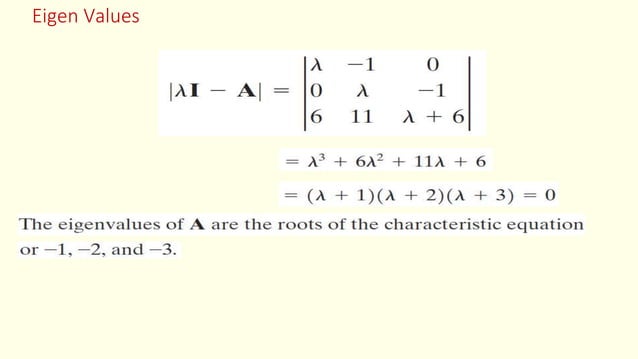 Eigen Values

$|\lambda \mathbf{I} - \mathbf{A}| = \begin{vmatrix} \lambda & -1 & 0 \\ 0 & \lambda & -1 \\ 6 & 11 & \lambda + 6 \end{vmatrix}$

$= \lambda^3 + 6\lambda^2 + 11\lambda + 6$

$= (\lambda + 1)(\lambda + 2)(\lambda + 3) = 0$

The eigenvalues of $\mathbf{A}$ are the roots of the characteristic equation or $-1$, $-2$, and $-3$.